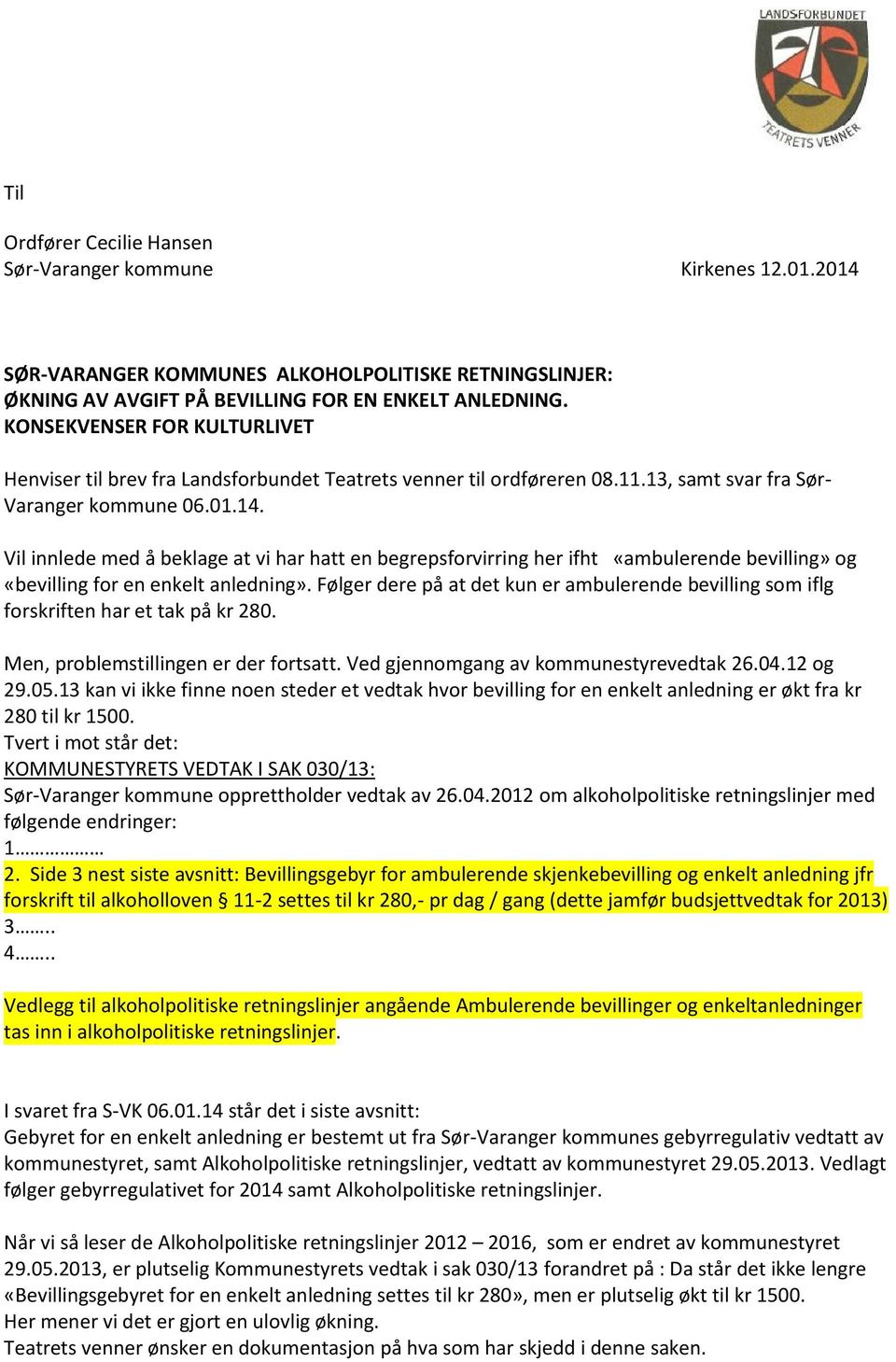 LANDSFORBUNDET
TEATRETS VENNER

Til

Ordfører Cecilie Hansen
Sør-Varanger kommune Kirkenes 12.01.2014

SØR-VARANGER KOMMUNES ALKOHOLPOLITISKE RETNINGSLINJER:
ØKNING AV AVGIFT PÅ BEVILLING FOR EN ENKELT ANLEDNING.
KONSEKVENSER FOR KULTURLIVET

Henviser til brev fra Landsforbundet Teatrets venner til ordføreren 08.11.13, samt svar fra Sør-Varanger kommune 06.01.14.

Vil innlede med å beklage at vi har hatt en begrepsforvirring her ifht «ambulerende bevilling» og «bevilling for en enkelt anledning». Følger dere på at det kun er ambulerende bevilling som iflg forskriften har et tak på kr 280.

Men, problemstillingen er der fortsatt. Ved gjennomgang av kommunestyrevedtak 26.04.12 og 29.05.13 kan vi ikke finne noen steder et vedtak hvor bevilling for en enkelt anledning er økt fra kr 280 til kr 1500.
Tvert i mot står det:
KOMMUNESTYRETS VEDTAK I SAK 030/13:
Sør-Varanger kommune opprettholder vedtak av 26.04.2012 om alkoholpolitiske retningslinjer med følgende endringer:
1………………
2. Side 3 nest siste avsnitt: Bevillingsgebyr for ambulerende skjenkebevilling og enkelt anledning jfr forskrift til alkoholloven § 11-2 settes til kr 280,- pr dag / gang (dette jamfør budsjettvedtak for 2013)
3……..
4……..

Vedlegg til alkoholpolitiske retningslinjer angående Ambulerende bevillinger og enkeltanledninger tas inn i alkoholpolitiske retningslinjer.

I svaret fra S-VK 06.01.14 står det i siste avsnitt:
Gebyret for en enkelt anledning er bestemt ut fra Sør-Varanger kommunes gebyrregulativ vedtatt av kommunestyret, samt Alkoholpolitiske retningslinjer, vedtatt av kommunestyret 29.05.2013. Vedlagt følger gebyrregulativet for 2014 samt Alkoholpolitiske retningslinjer.

Når vi så leser de Alkoholpolitiske retningslinjer 2012 – 2016, som er endret av kommunestyret 29.05.2013, er plutselig Kommunestyrets vedtak i sak 030/13 forandret på : Da står det ikke lengre «Bevillingsgebyret for en enkelt anledning settes til kr 280», men er plutselig økt til kr 1500.
Her mener vi det er gjort en ulovlig økning.
Teatrets venner ønsker en dokumentasjon på hva som har skjedd i denne saken.